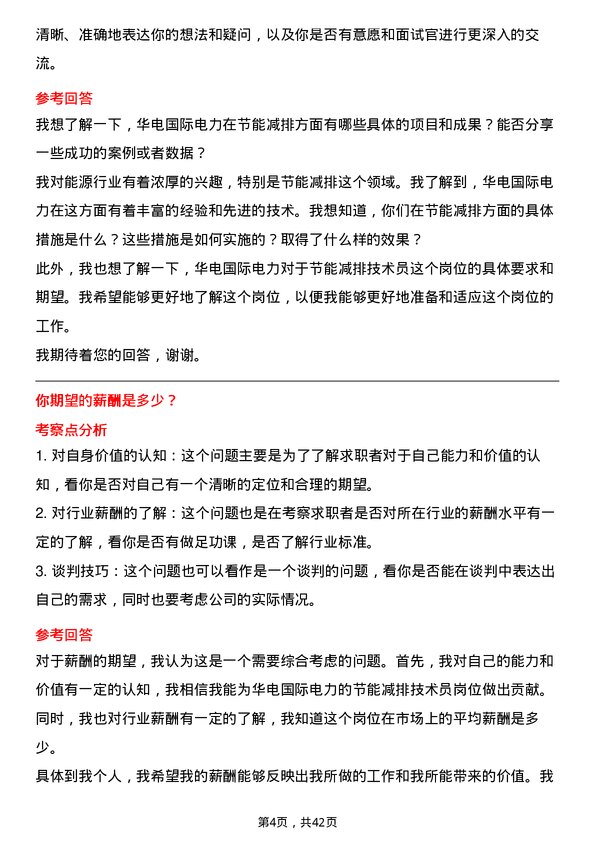 清晰、准确地表达你的想法和疑问，以及你是否有意愿和面试官进行更深入的交流。

参考回答

我想了解一下，华电国际电力在节能减排方面有哪些具体的项目和成果？能否分享一些成功的案例或者数据？

我对能源行业有着浓厚的兴趣，特别是节能减排这个领域。我了解到，华电国际电力在这方面有着丰富的经验和先进的技术。我想知道，你们在节能减排方面的具体措施是什么？这些措施是如何实施的？取得了什么样的效果？

此外，我也想了解一下，华电国际电力对于节能减排技术员这个岗位的具体要求和期望。我希望能够更好地了解这个岗位，以便我能够更好地准备和适应这个岗位的工作。

我期待着您的回答，谢谢。

你期望的薪酬是多少？

考察点分析

1. 对自身价值的认知：这个问题主要是为了了解求职者对于自己能力和价值的认知，看你是否对自己有一个清晰的定位和合理的期望。

2. 对行业薪酬的了解：这个问题也是在考察求职者是否对所在行业的薪酬水平有一定的了解，看你是否有做足功课，是否了解行业标准。

3. 谈判技巧：这个问题也可以看作是一个谈判的问题，看你是否能在谈判中表达出自己的需求，同时也要考虑公司的实际情况。

参考回答

对于薪酬的期望，我认为这是一个需要综合考虑的问题。首先，我对自己的能力和价值有一定的认知，我相信我能为华电国际电力的节能减排技术员岗位做出贡献。同时，我也对行业薪酬有一定的了解，我知道这个岗位在市场上的平均薪酬是多少。

具体到我个人，我希望我的薪酬能够反映出我所做的工作和我所能带来的价值。我

第4页，共42页